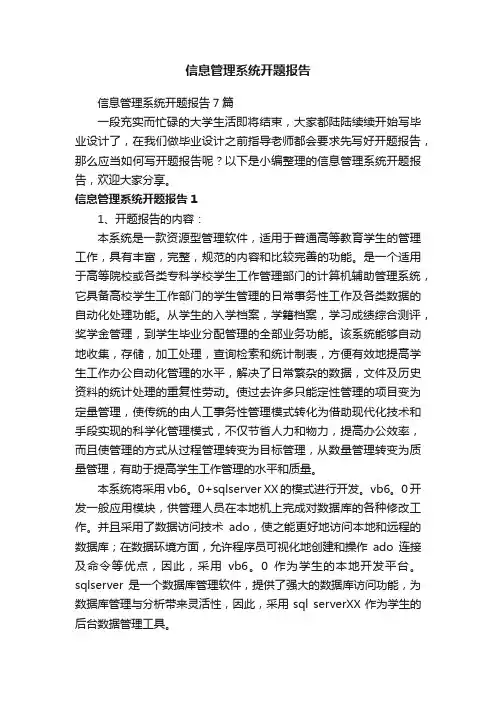 信息管理系统开题报告

信息管理系统开题报告7篇

一段充实而忙碌的大学生活即将结束，大家都陆陆续续开始写毕业设计了，在我们做毕业设计之前指导老师都会要求先写好开题报告，那么应当如何写开题报告呢？以下是小编整理的信息管理系统开题报告，欢迎大家分享。

信息管理系统开题报告1

1、开题报告的内容：

本系统是一款资源型管理软件，适用于普通高等教育学生的管理工作，具有丰富，完整，规范的内容和比较完善的功能。是一个适用于高等院校或各类专科学校学生工作管理部门的计算机辅助管理系统，它具备高校学生工作部门的学生管理的日常事务性工作及各类数据的自动化处理功能。从学生的入学档案，学籍档案，学习成绩综合测评，奖学金管理，到学生毕业分配管理的全部业务功能。该系统能够自动地收集，存储，加工处理，查询检索和统计制表，方便有效地提高学生工作办公自动化管理的水平，解决了日常繁杂的数据，文件及历史资料的统计处理的重复性劳动。使过去许多只能定性管理的项目变为定量管理，使传统的由人工事务性管理模式转化为借助现代化技术和手段实现的科学化管理模式，不仅节省人力和物力，提高办公效率，而且使管理的方式从过程管理转变为目标管理，从数量管理转变为质量管理，有助于提高学生工作管理的水平和质量。

本系统将采用vb6。0+sqlserver XX的模式进行开发。vb6。0开发一般应用模块，供管理人员在本地机上完成对数据库的各种修改工作。并且采用了数据访问技术 ado，使之能更好地访问本地和远程的数据库；在数据环境方面，允许程序员可视化地创建和操作 ado 连接及命令等优点，因此，采用 vb6。0 作为学生的本地开发平台。sqlserver 是一个数据库管理软件，提供了强大的数据库访问功能，为数据库管理与分析带来灵活性，因此，采用 sql serverXX 作为学生的后台数据管理工具。